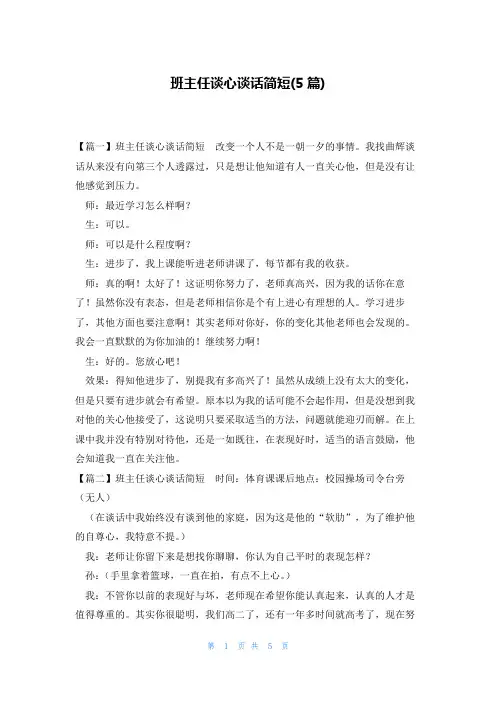 班主任谈心谈话简短(5 篇)

【篇一】班主任谈心谈话简短　改变一个人不是一朝一夕的事情。我找曲辉谈话从来没有向第三个人透露过，只是想让他知道有人一直关心他，但是没有让他感觉到压力。

师：最近学习怎么样啊？

生：可以。

师：可以是什么程度啊？

生：进步了，我上课能听进老师讲课了，每节都有我的收获。

师：真的啊！太好了！这证明你努力了，老师真高兴，因为我的话你在意了！虽然你没有表态，但是老师相信你是个有上进心有理想的人。学习进步了，其他方面也要注意啊！其实老师对你好，你的变化其他老师也会发现的。我会一直默默的为你加油的！继续努力啊！

生：好的。您放心吧！

效果：得知他进步了，别提我有多高兴了！虽然从成绩上没有太大的变化，但是只要有进步就会有希望。原本以为我的话可能不会起作用，但是没想到我对他的关心他接受了，这说明只要采取适当的方法，问题就能迎刃而解。在上课中我并没有特别对待他，还是一如既往，在表现好时，适当的语言鼓励，他会知道我一直在关注他。

【篇二】班主任谈心谈话简短　时间：体育课课后地点：校园操场司令台旁（无人）

（在谈话中我始终没有谈到他的家庭，因为这是他的“软肋”，为了维护他的自尊心，我特意不提。）

我：老师让你留下来是想找你聊聊，你认为自己平时的表现怎样？

孙：（手里拿着篮球，一直在拍，有点不上心。）

我：不管你以前的表现好与坏，老师现在希望你能认真起来，认真的人才是值得尊重的。其实你很聪明，我们高二了，还有一年多时间就高考了，现在努

第 1 页 共 5 页